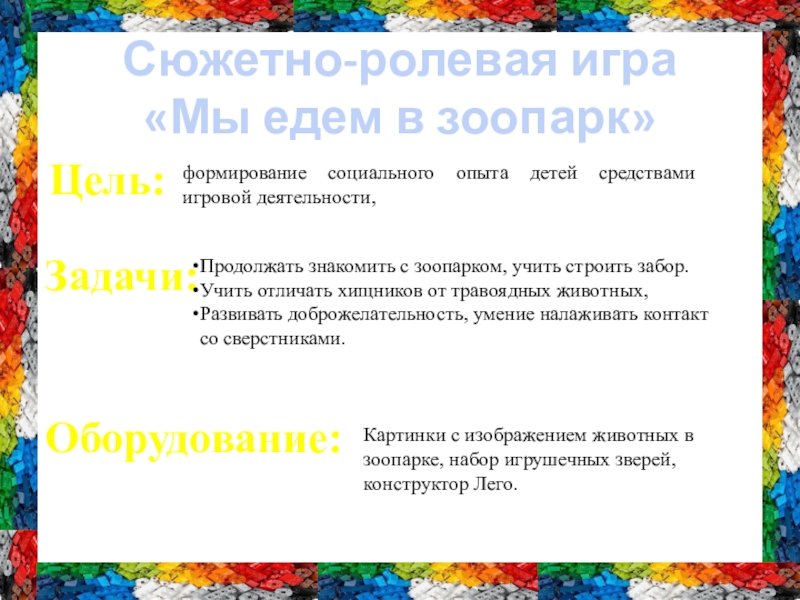 Сюжетно-ролевая игра «Мы едем в зоопарк»

Цель:

формирование социального опыта детей средствами игровой деятельности,

Задачи:

• Продолжать знакомить с зоопарком, учить строить забор.
• Учить отличать хищников от травоядных животных,
• Развивать доброжелательность, умение налаживать контакт со сверстниками.

Оборудование:

Картинки с изображением животных в зоопарке, набор игрушечных зверей, конструктор Лего.